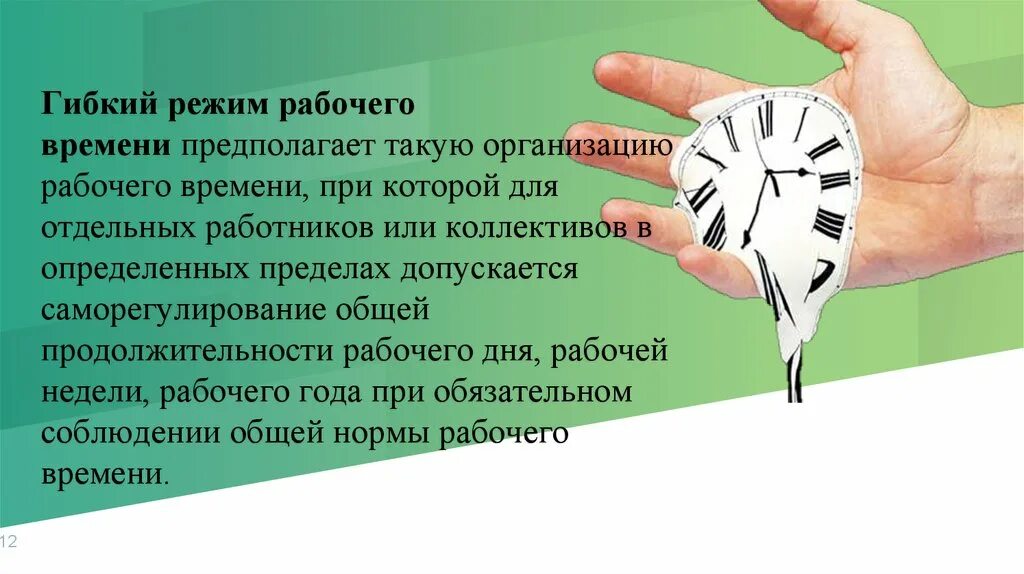 Гибкий режим рабочего времени предполагает такую организацию рабочего времени, при которой для отдельных работников или коллективов в определенных пределах допускается саморегулирование общей продолжительности рабочего дня, рабочей недели, рабочего года при обязательном соблюдении общей нормы рабочего времени.

12